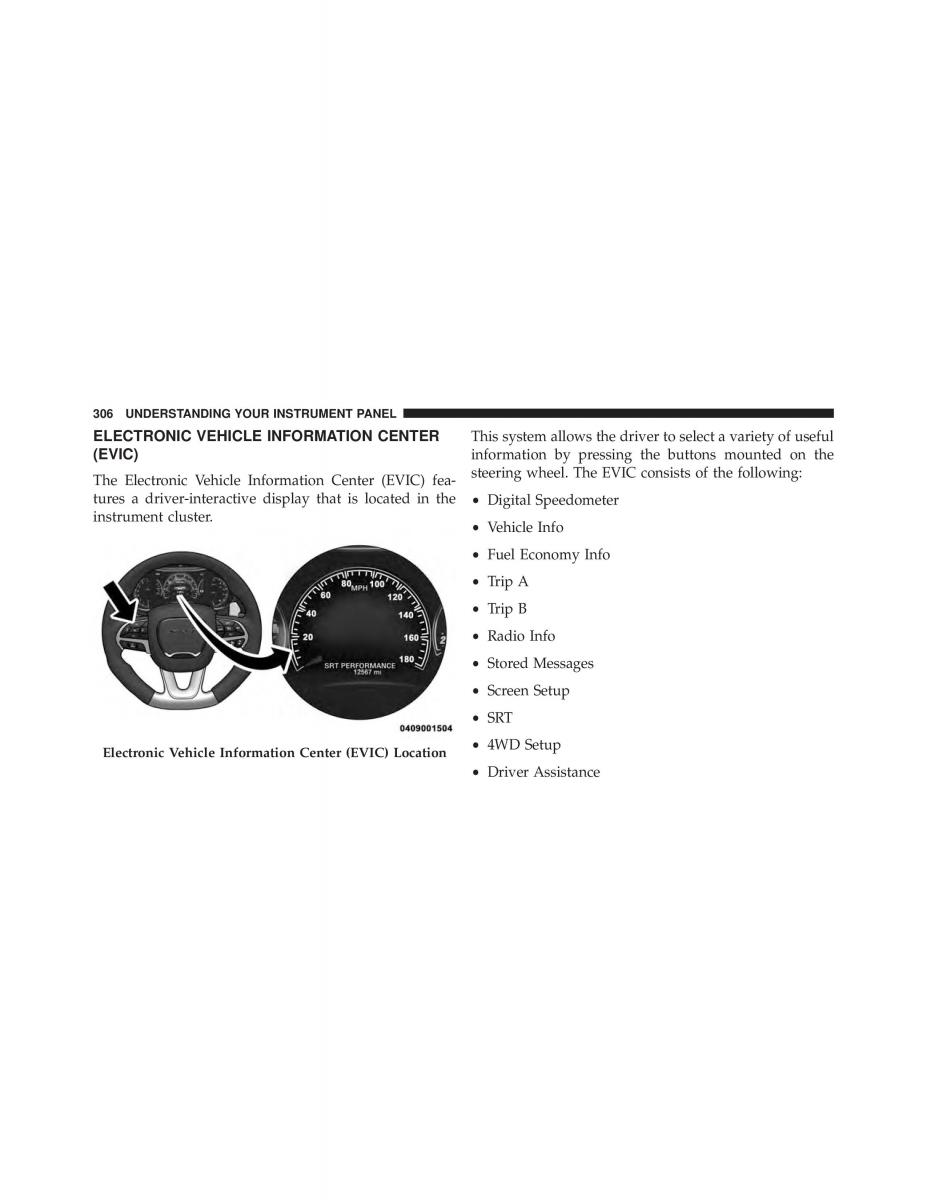 306 UNDERSTANDING YOUR INSTRUMENT PANEL

ELECTRONIC VEHICLE INFORMATION CENTER (EVIC)

The Electronic Vehicle Information Center (EVIC) features a driver-interactive display that is located in the instrument cluster.

20
40
60
80
MPH
100
120
140
160
180
SRT PERFORMANCE
12567 mi
0409001504

Electronic Vehicle Information Center (EVIC) Location

This system allows the driver to select a variety of useful information by pressing the buttons mounted on the steering wheel. The EVIC consists of the following:

• Digital Speedometer
• Vehicle Info
• Fuel Economy Info
• Trip A
• Trip B
• Radio Info
• Stored Messages
• Screen Setup
• SRT
• 4WD Setup
• Driver Assistance